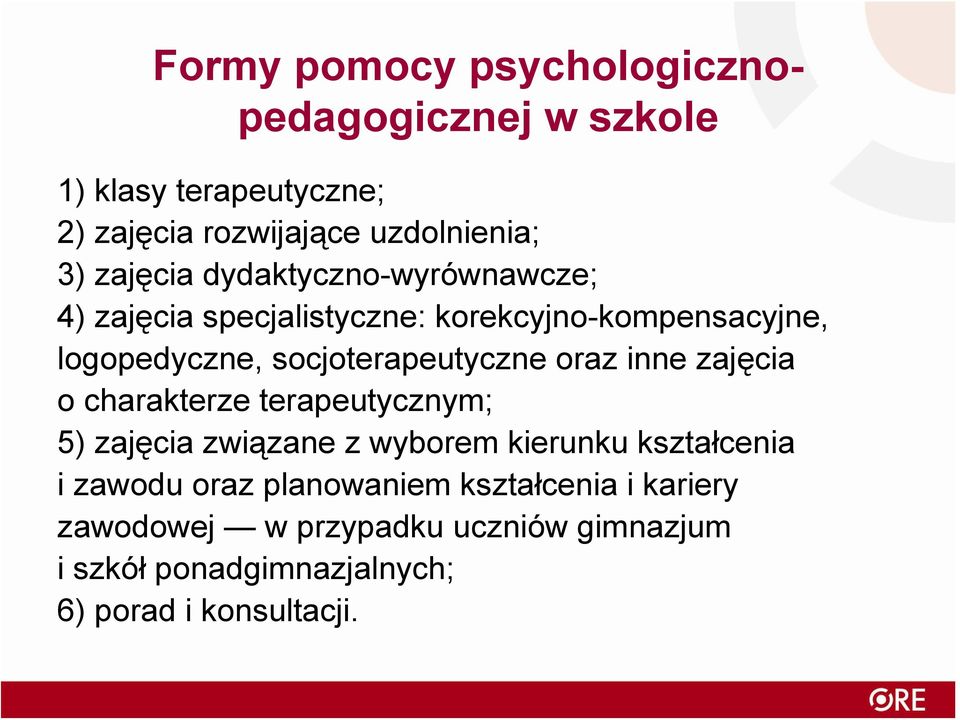 Formy pomocy psychologiczno-pedagogicznej w szkole

1) klasy terapeutyczne;
2) zajęcia rozwijające uzdolnienia;
3) zajęcia dydaktyczno-wyrównawcze;
4) zajęcia specjalistyczne: korekcyjno-kompensacyjne, logopedyczne, socjoterapeutyczne oraz inne zajęcia o charakterze terapeutycznym;
5) zajęcia związane z wyborem kierunku kształcenia i zawodu oraz planowaniem kształcenia i kariery zawodowej — w przypadku uczniów gimnazjum i szkół ponadgimnazjalnych;
6) porad i konsultacji.

ORE